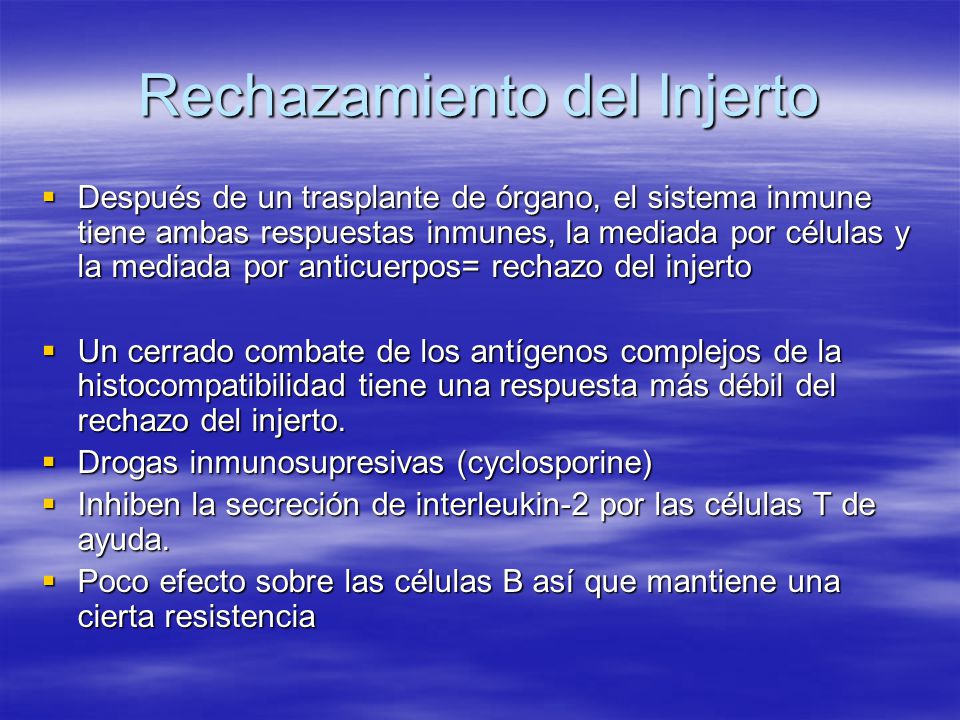 Rechazamiento del Injerto

▪ Después de un trasplante de órgano, el sistema inmune tiene ambas respuestas inmunes, la mediada por células y la mediada por anticuerpos= rechazo del injerto

▪ Un cerrado combate de los antígenos complejos de la histocompatibilidad tiene una respuesta más débil del rechazo del injerto.
▪ Drogas inmunosupresivas (cyclosporine)
▪ Inhiben la secreción de interleukin-2 por las células T de ayuda.
▪ Poco efecto sobre las células B así que mantiene una cierta resistencia